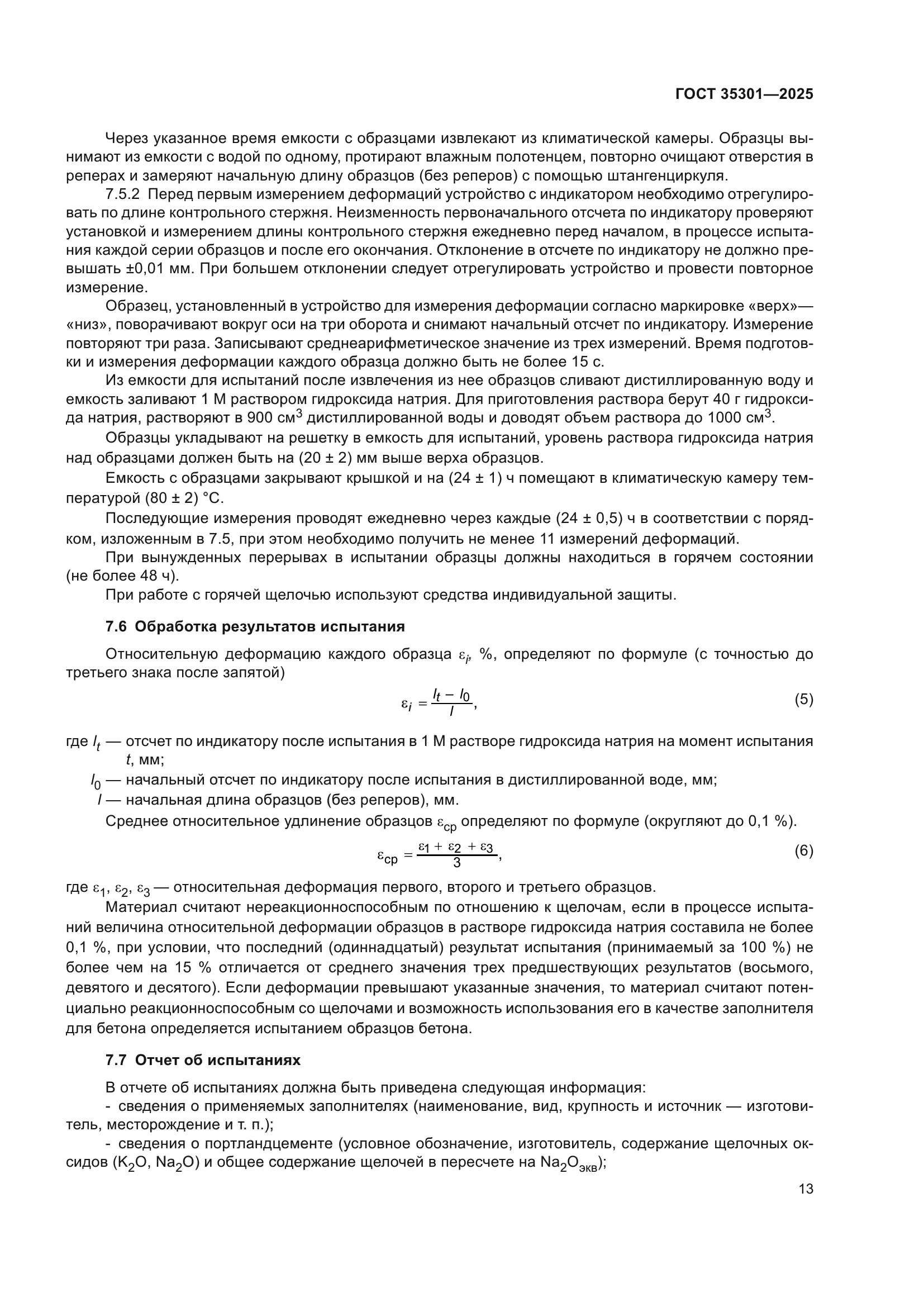 ГОСТ 35301—2025

Через указанное время емкости с образцами извлекают из климатической камеры. Образцы вынимают из емкости с водой по одному, протирают влажным полотенцем, повторно очищают отверстия в реперах и замеряют начальную длину образцов (без реперов) с помощью штангенциркуля.

7.5.2 Перед первым измерением деформаций устройство с индикатором необходимо отрегулировать по длине контрольного стержня. Неизменность первоначального отсчета по индикатору проверяют установкой и измерением длины контрольного стержня ежедневно перед началом, в процессе испытания каждой серии образцов и после его окончания. Отклонение в отсчете по индикатору не должно превышать ±0,01 мм. При большем отклонении следует отрегулировать устройство и провести повторное измерение.

Образец, установленный в устройство для измерения деформации согласно маркировке «верх»—«низ», поворачивают вокруг оси на три оборота и снимают начальный отсчет по индикатору. Измерение повторяют три раза. Записывают среднеарифметическое значение из трех измерений. Время подготовки и измерения деформации каждого образца должно быть не более 15 с.

Из емкости для испытаний после извлечения из нее образцов сливают дистиллированную воду и емкость заливают 1 М раствором гидроксида натрия. Для приготовления раствора берут 40 г гидроксида натрия, растворяют в 900 см$^3$ дистиллированной воды и доводят объем раствора до 1000 см$^3$.

Образцы укладывают на решетку в емкость для испытаний, уровень раствора гидроксида натрия над образцами должен быть на (20 ± 2) мм выше верха образцов.

Емкость с образцами закрывают крышкой и на (24 ± 1) ч помещают в климатическую камеру температурой (80 ± 2) °С.

Последующие измерения проводят ежедневно через каждые (24 ± 0,5) ч в соответствии с порядком, изложенным в 7.5, при этом необходимо получить не менее 11 измерений деформаций.

При вынужденных перерывах в испытании образцы должны находиться в горячем состоянии (не более 48 ч).

При работе с горячей щелочью используют средства индивидуальной защиты.

7.6 Обработка результатов испытания

Относительную деформацию каждого образца $\varepsilon_i$, %, определяют по формуле (с точностью до третьего знака после запятой)

$\varepsilon_i = \frac{l_t - l_0}{l}$, (5)

где $l_t$ — отсчет по индикатору после испытания в 1 М растворе гидроксида натрия на момент испытания $t$, мм;
$l_0$ — начальный отсчет по индикатору после испытания в дистиллированной воде, мм;
$l$ — начальная длина образцов (без реперов), мм.

Среднее относительное удлинение образцов $\varepsilon_{ср}$ определяют по формуле (округляют до 0,1 %).

$\varepsilon_{ср} = \frac{\varepsilon_1 + \varepsilon_2 + \varepsilon_3}{3}$, (6)

где $\varepsilon_1$, $\varepsilon_2$, $\varepsilon_3$ — относительная деформация первого, второго и третьего образцов.

Материал считают нереакционноспособным по отношению к щелочам, если в процессе испытаний величина относительной деформации образцов в растворе гидроксида натрия составила не более 0,1 %, при условии, что последний (одиннадцатый) результат испытания (принимаемый за 100 %) не более чем на 15 % отличается от среднего значения трех предшествующих результатов (восьмого, девятого и десятого). Если деформации превышают указанные значения, то материал считают потенциально реакционноспособным со щелочами и возможность использования его в качестве заполнителя для бетона определяется испытанием образцов бетона.

7.7 Отчет об испытаниях

В отчете об испытаниях должна быть приведена следующая информация:
- сведения о применяемых заполнителях (наименование, вид, крупность и источник — изготовитель, месторождение и т. п.);
- сведения о портландцементе (условное обозначение, изготовитель, содержание щелочных оксидов ($K_2O$, $Na_2O$) и общее содержание щелочей в пересчете на $Na_2O_{экв}$);

13